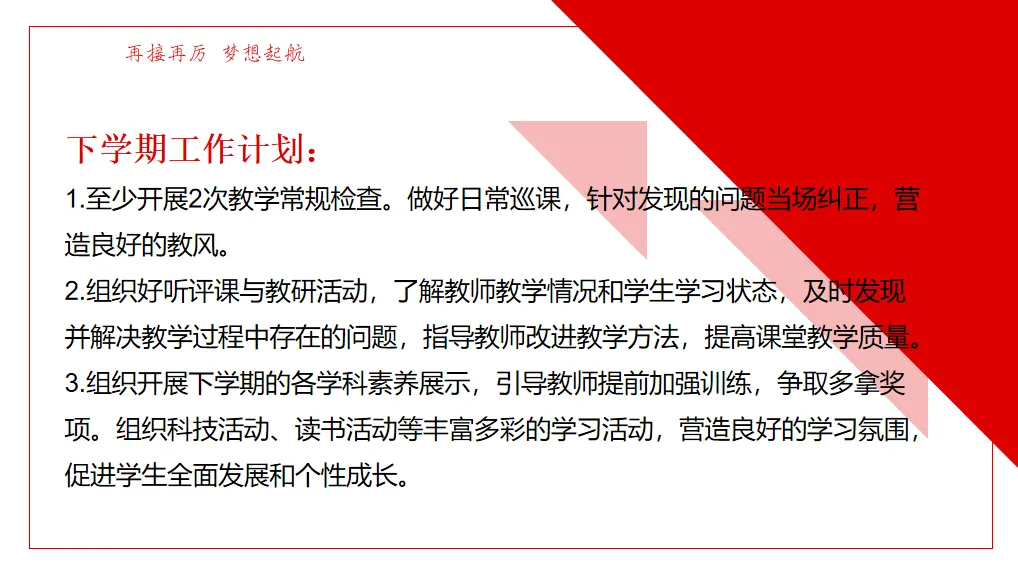 再接再厉 梦想起航

下学期工作计划：

1.至少开展2次教学常规检查。做好日常巡课，针对发现的问题当场纠正，营造良好的教风。

2.组织好听评课与教研活动，了解教师教学情况和学生学习状态，及时发现并解决教学过程中存在的问题，指导教师改进教学方法，提高课堂教学质量。

3.组织开展下学期的各学科素养展示，引导教师提前加强训练，争取多拿奖项。组织科技活动、读书活动等丰富多彩的学习活动，营造良好的学习氛围，促进学生全面发展和个性成长。